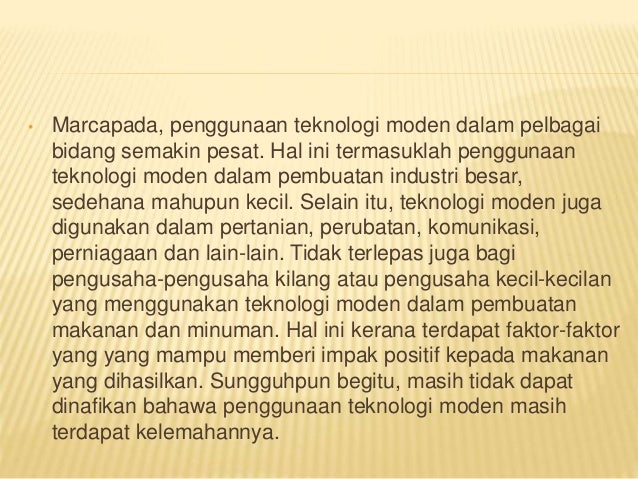 • Marcapada, penggunaan teknologi moden dalam pelbagai bidang semakin pesat. Hal ini termasuklah penggunaan teknologi moden dalam pembuatan industri besar, sedehana mahupun kecil. Selain itu, teknologi moden juga digunakan dalam pertanian, perubatan, komunikasi, perniagaan dan lain-lain. Tidak terlepas juga bagi pengusaha-pengusaha kilang atau pengusaha kecil-kecilan yang menggunakan teknologi moden dalam pembuatan makanan dan minuman. Hal ini kerana terdapat faktor-faktor yang yang mampu memberi impak positif kepada makanan yang dihasilkan. Sungguhpun begitu, masih tidak dapat dinafikan bahawa penggunaan teknologi moden masih terdapat kelemahannya.